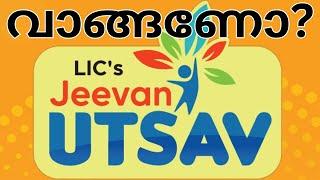 വാങ്ങണോ?

LIC's
Jeevan
UTSAV